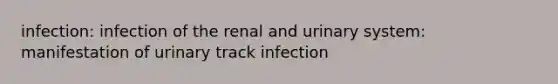 infection: infection of the renal and urinary system: manifestation of urinary track infection